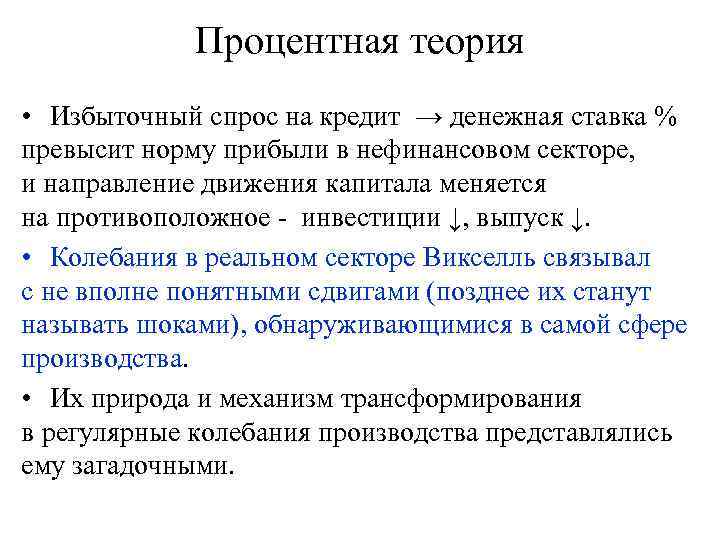 Процентная теория

• Избыточный спрос на кредит → денежная ставка % превысит норму прибыли в нефинансовом секторе, и направление движения капитала меняется на противоположное - инвестиции ↓, выпуск ↓.

• Колебания в реальном секторе Викселль связывал с не вполне понятными сдвигами (позднее их станут называть шоками), обнаруживающимися в самой сфере производства.

• Их природа и механизм трансформирования в регулярные колебания производства представлялись ему загадочными.